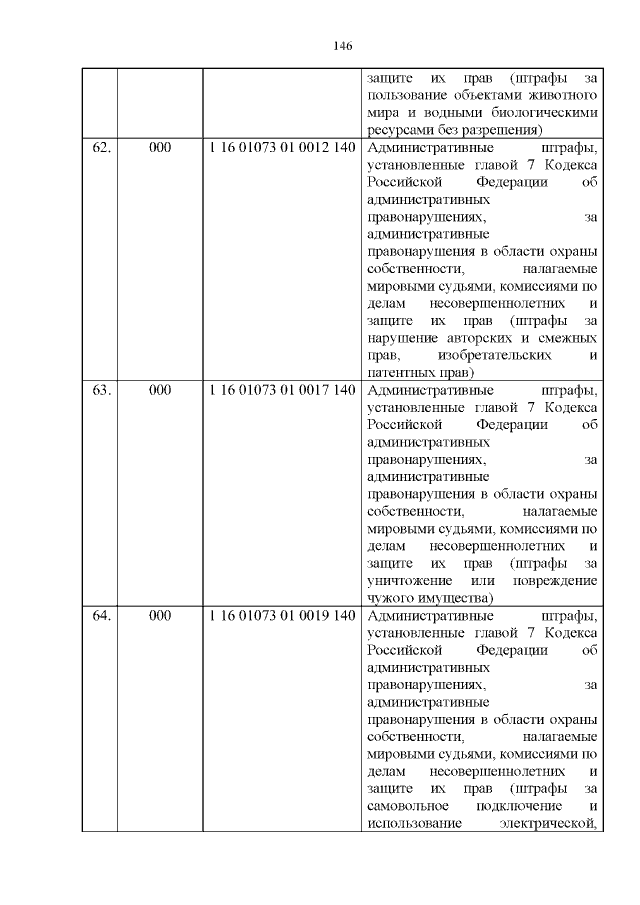 146

|  |  |  |  |
|---|---|---|---|
|  |  |  | защите их прав (штрафы за пользование объектами животного мира и водными биологическими ресурсами без разрешения) |
| 62. | 000 | 1 16 01073 01 0012 140 | Административные штрафы, установленные главой 7 Кодекса Российской Федерации об административных правонарушениях, за административные правонарушения в области охраны собственности, налагаемые мировыми судьями, комиссиями по делам несовершеннолетних и защите их прав (штрафы за нарушение авторских и смежных прав, изобретательских и патентных прав) |
| 63. | 000 | 1 16 01073 01 0017 140 | Административные штрафы, установленные главой 7 Кодекса Российской Федерации об административных правонарушениях, за административные правонарушения в области охраны собственности, налагаемые мировыми судьями, комиссиями по делам несовершеннолетних и защите их прав (штрафы за уничтожение или повреждение чужого имущества) |
| 64. | 000 | 1 16 01073 01 0019 140 | Административные штрафы, установленные главой 7 Кодекса Российской Федерации об административных правонарушениях, за административные правонарушения в области охраны собственности, налагаемые мировыми судьями, комиссиями по делам несовершеннолетних и защите их прав (штрафы за самовольное подключение и использование электрической, |